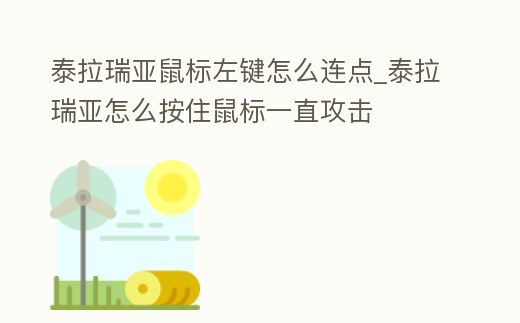 泰拉瑞亚鼠标左键怎么连点_泰拉瑞亚怎么按住鼠标一直攻击